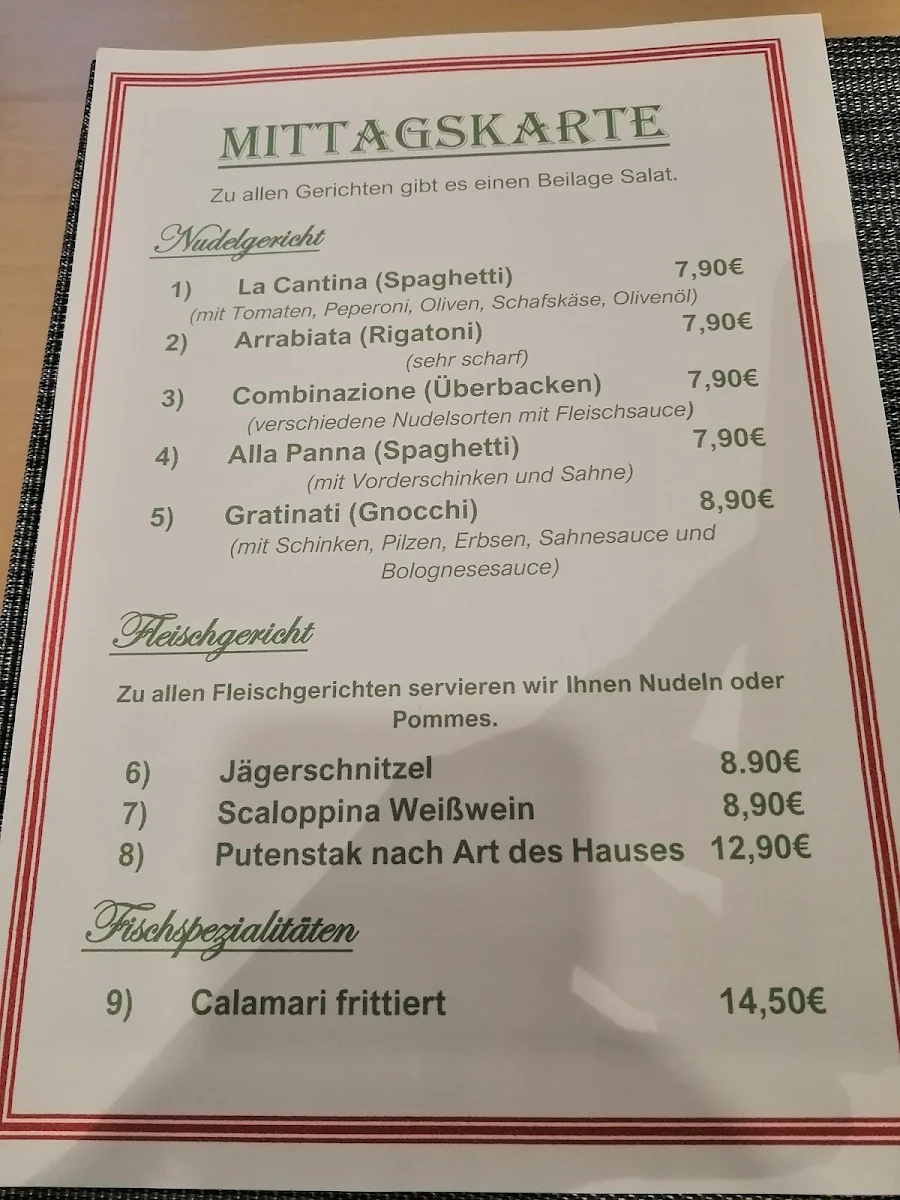 MITTAGSKARTE

Zu allen Gerichten gibt es einen Beilage Salat.

Nudelgericht

1) La Cantina (Spaghetti) 7,90€
(mit Tomaten, Peperoni, Oliven, Schafskäse, Olivenöl)

2) Arrabiata (Rigatoni) 7,90€
(sehr scharf)

3) Combinazione (Überbacken) 7,90€
(verschiedene Nudelsorten mit Fleischsauce)

4) Alla Panna (Spaghetti) 7,90€
(mit Vorderschinken und Sahne)

5) Gratinati (Gnocchi) 8,90€
(mit Schinken, Pilzen, Erbsen, Sahnesauce und Bolognesesauce)

Fleischgericht

Zu allen Fleischgerichten servieren wir Ihnen Nudeln oder Pommes.

6) Jägerschnitzel 8.90€
7) Scaloppina Weißwein 8,90€
8) Putenstak nach Art des Hauses 12,90€

Fischspezialitäten

9) Calamari frittiert 14,50€